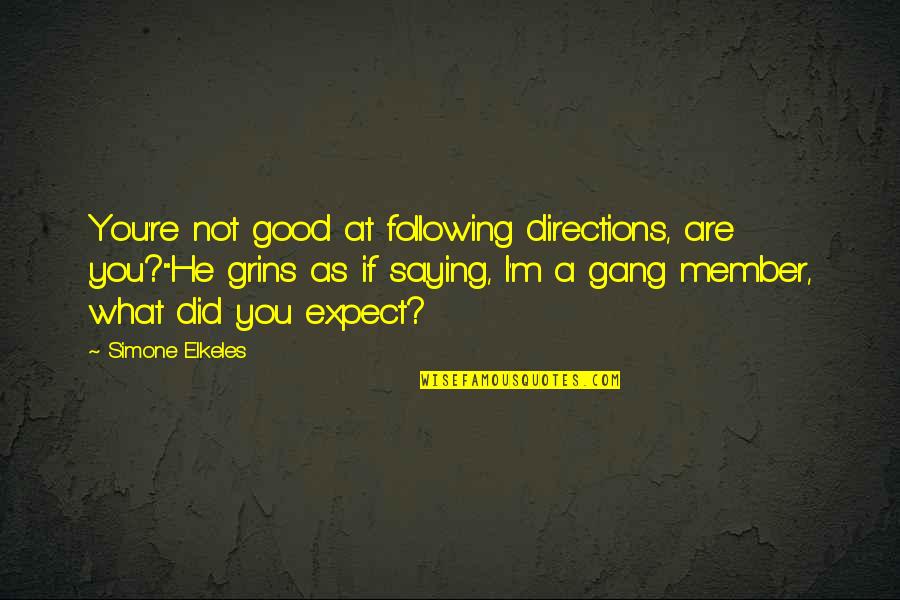 You're not good at following directions, are you?"He grins as if saying, I'm a gang member, what did you expect?

~ Simone Elkeles

WISEFAMOUSQUOTES.COM